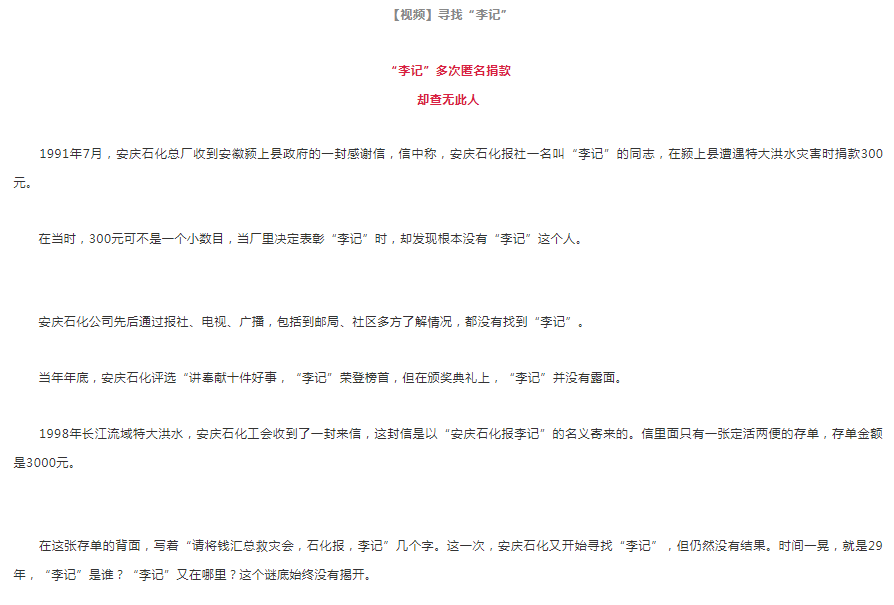 【视频】寻找“李记”

“李记”多次匿名捐款

却查无此人

1991年7月，安庆石化总厂收到安徽颍上县政府的一封感谢信，信中称，安庆石化报社一名叫“李记”的同志，在颍上县遭遇特大洪水灾害时捐款300元。

在当时，300元可不是一个小数目，当厂里决定表彰“李记”时，却发现根本没有“李记”这个人。

安庆石化公司先后通过报社、电视、广播，包括到邮局、社区多方了解情况，都没有找到“李记”。

当年年底，安庆石化评选“讲奉献十件好事，“李记”荣登榜首，但在颁奖典礼上，“李记”并没有露面。

1998年长江流域特大洪水，安庆石化工会收到了一封来信，这封信是以“安庆石化报李记”的名义寄来的。信里面只有一张定活两便的存单，存单金额是3000元。

在这张存单的背面，写着“请将钱汇总救灾会，石化报，李记”几个字。这一次，安庆石化又开始寻找“李记”，但仍然没有结果。时间一晃，就是29年，“李记”是谁？“李记”又在哪里？这个谜底始终没有揭开。